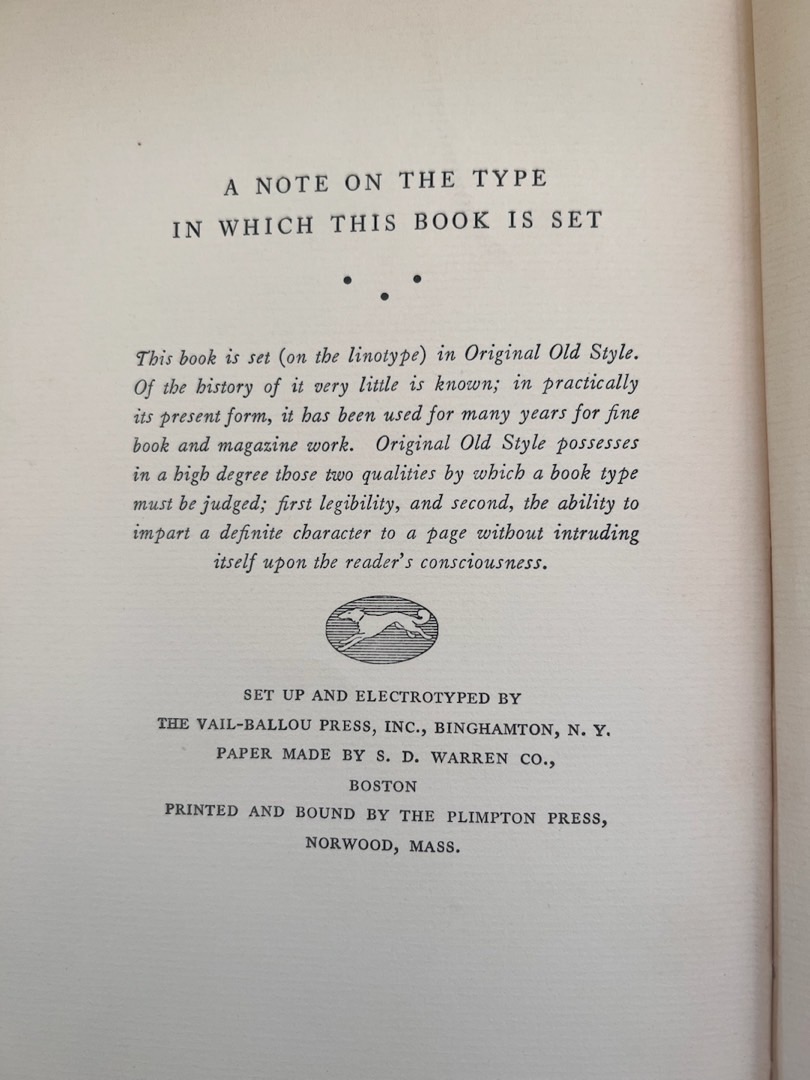 A NOTE ON THE TYPE
IN WHICH THIS BOOK IS SET

This book is set (on the linotype) in Original Old Style. Of the history of it very little is known; in practically its present form, it has been used for many years for fine book and magazine work. Original Old Style possesses in a high degree those two qualities by which a book type must be judged; first legibility, and second, the ability to impart a definite character to a page without intruding itself upon the reader's consciousness.

SET UP AND ELECTROTYPED BY
THE VAIL-BALLOU PRESS, INC., BINGHAMTON, N. Y.
PAPER MADE BY S. D. WARREN CO.,
BOSTON
PRINTED AND BOUND BY THE PLIMPTON PRESS,
NORWOOD, MASS.